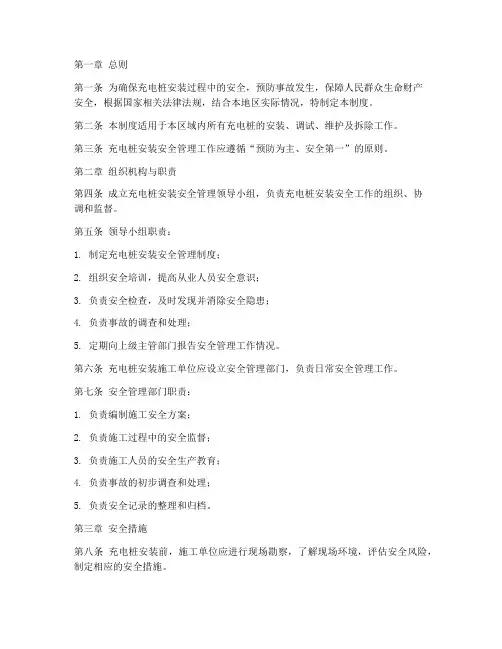 第一章 总则

第一条 为确保充电桩安装过程中的安全，预防事故发生，保障人民群众生命财产安全，根据国家相关法律法规，结合本地区实际情况，特制定本制度。

第二条 本制度适用于本区域内所有充电桩的安装、调试、维护及拆除工作。

第三条 充电桩安装安全管理工作应遵循“预防为主、安全第一”的原则。

第二章 组织机构与职责

第四条 成立充电桩安装安全管理领导小组，负责充电桩安装安全工作的组织、协调和监督。

第五条 领导小组职责：

1. 制定充电桩安装安全管理制度；

2. 组织安全培训，提高从业人员安全意识；

3. 负责安全检查，及时发现并消除安全隐患；

4. 负责事故的调查和处理；

5. 定期向上级主管部门报告安全管理工作情况。

第六条 充电桩安装施工单位应设立安全管理部门，负责日常安全管理工作。

第七条 安全管理部门职责：

1. 负责编制施工安全方案；

2. 负责施工过程中的安全监督；

3. 负责施工人员的安全生产教育；

4. 负责事故的初步调查和处理；

5. 负责安全记录的整理和归档。

第三章 安全措施

第八条 充电桩安装前，施工单位应进行现场勘察，了解现场环境，评估安全风险，制定相应的安全措施。